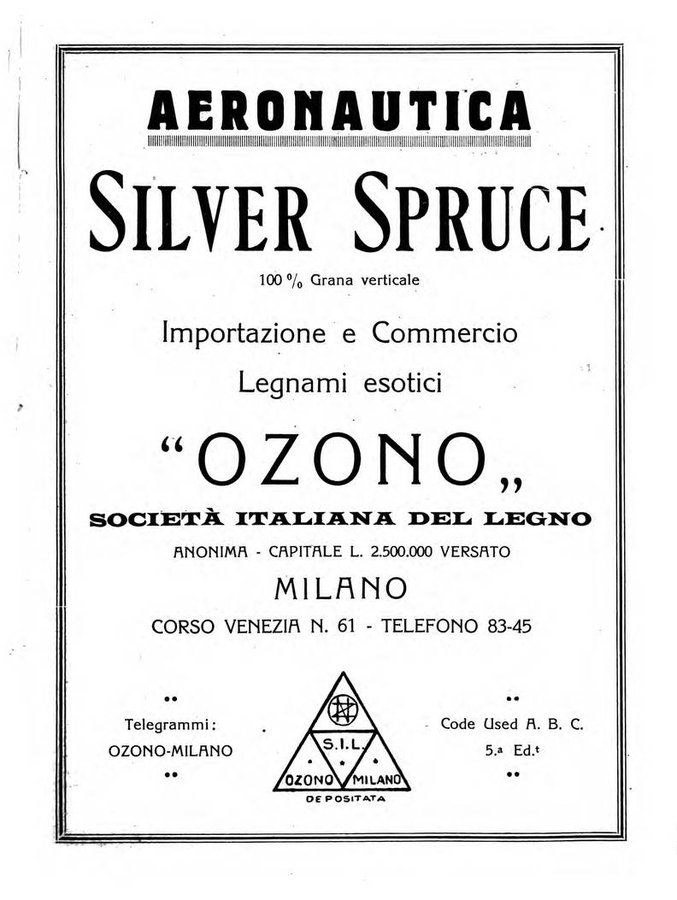 AERONAUTICA

SILVER SPRUCE

100 % Grana verticale

Importazione e Commercio
Legnami esotici

"OZONO„

SOCIETÀ ITALIANA DEL LEGNO

ANONIMA - CAPITALE L. 2.500.000 VERSATO

MILANO

CORSO VENEZIA N. 61 - TELEFONO 83-45

Telegrammi:
OZONO-MILANO

S.I.L.
OZONO MILANO
DEPOSITATA

Code Used A. B. C.
5.a Ed.t